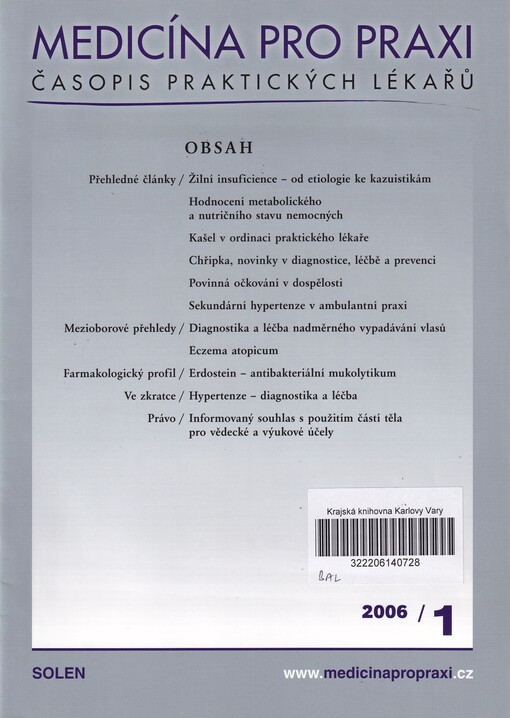 MEDICÍNA PRO PRAXI
ČASOPIS PRAKTICKÝCH LÉKAŘŮ

OBSAH

Přehledné články / Žilní insuficience – od etiologie ke kazuistikám

Hodnocení metabolického a nutričního stavu nemocných

Kašel v ordinaci praktického lékaře

Chřipka, novinky v diagnostice, léčbě a prevenci

Povinná očkování v dospělosti

Sekundární hypertenze v ambulantní praxi

Mezioborové přehledy / Diagnostika a léčba nadměrného vypadávání vlasů

Eczema atopicum

Farmakologický profil / Erdostein – antibakteriální mukolytikum

Ve zkratce / Hypertenze – diagnostika a léčba

Právo / Informovaný souhlas s použitím částí těla pro vědecké a výukové účely

Krajská knihovna Karlovy Vary
322206140728
BAL

2006 / 1

SOLEN

www.medicinapropraxi.cz